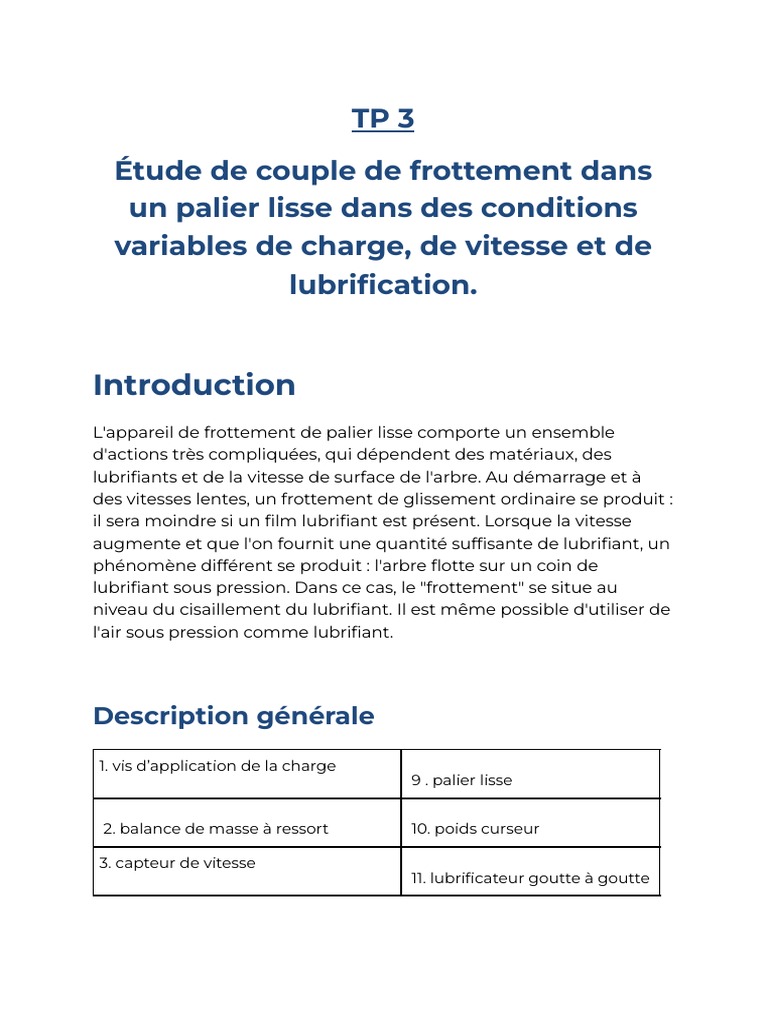 TP 3

Étude de couple de frottement dans un palier lisse dans des conditions variables de charge, de vitesse et de lubrification.

Introduction

L'appareil de frottement de palier lisse comporte un ensemble d'actions très compliquées, qui dépendent des matériaux, des lubrifiants et de la vitesse de surface de l'arbre. Au démarrage et à des vitesses lentes, un frottement de glissement ordinaire se produit : il sera moindre si un film lubrifiant est présent. Lorsque la vitesse augmente et que l'on fournit une quantité suffisante de lubrifiant, un phénomène différent se produit : l'arbre flotte sur un coin de lubrifiant sous pression. Dans ce cas, le "frottement" se situe au niveau du cisaillement du lubrifiant. Il est même possible d'utiliser de l'air sous pression comme lubrifiant.

Description générale

| 1. vis d'application de la charge | 9 . palier lisse |
|---|---|
| 2. balance de masse à ressort | 10. poids curseur |
| 3. capteur de vitesse | 11. lubrificateur goutte à goutte |